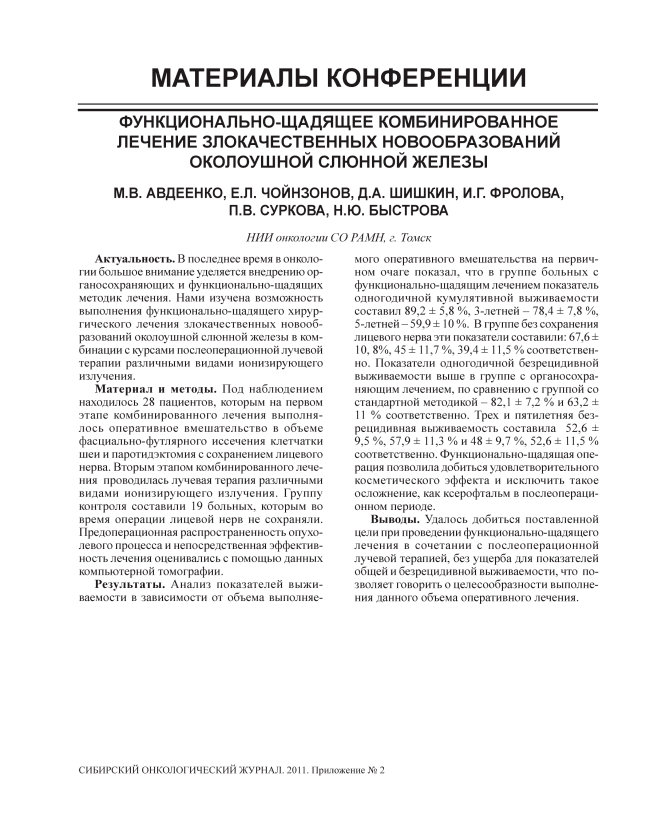 МАТЕРИАЛЫ КОНФЕРЕНЦИИ

ФУНКЦИОНАЛЬНО-ЩАДЯЩЕЕ КОМБИНИРОВАННОЕ ЛЕЧЕНИЕ ЗЛОКАЧЕСТВЕННЫХ НОВООБРАЗОВАНИЙ ОКОЛОУШНОЙ СЛЮННОЙ ЖЕЛЕЗЫ

М.В. АВДЕЕНКО, Е.Л. ЧОЙНЗОНОВ, Д.А. ШИШКИН, И.Г. ФРОЛОВА, П.В. СУРКОВА, Н.Ю. БЫСТРОВА

НИИ онкологии СО РАМН, г. Томск

Актуальность. В последнее время в онкологии большое внимание уделяется внедрению органосохраняющих и функционально-щадящих методик лечения. Нами изучена возможность выполнения функционально-щадящего хирургического лечения злокачественных новообразований околоушной слюнной железы в комбинации с курсами послеоперационной лучевой терапии различными видами ионизирующего излучения.

Материал и методы. Под наблюдением находилось 28 пациентов, которым на первом этапе комбинированного лечения выполнялось оперативное вмешательство в объеме фасциально-футлярного иссечения клетчатки шеи и паротидэктомия с сохранением лицевого нерва. Вторым этапом комбинированного лечения проводилась лучевая терапия различными видами ионизирующего излучения. Группу контроля составили 19 больных, которым во время операции лицевой нерв не сохраняли. Предоперационная распространенность опухолевого процесса и непосредственная эффективность лечения оценивались с помощью данных компьютерной томографии.

Результаты. Анализ показателей выживаемости в зависимости от объема выполняемого оперативного вмешательства на первичном очаге показал, что в группе больных с функционально-щадящим лечением показатель одногодичной кумулятивной выживаемости составил 89,2 ± 5,8 %, 3-летней – 78,4 ± 7,8 %, 5-летней – 59,9 ± 10 %. В группе без сохранения лицевого нерва эти показатели составили: 67,6 ± 10, 8%, 45 ± 11,7 %, 39,4 ± 11,5 % соответственно. Показатели одногодичной безрецидивной выживаемости выше в группе с органосохраняющим лечением, по сравнению с группой со стандартной методикой – 82,1 ± 7,2 % и 63,2 ± 11 % соответственно. Трех и пятилетняя безрецидивная выживаемость составила 52,6 ± 9,5 %, 57,9 ± 11,3 % и 48 ± 9,7 %, 52,6 ± 11,5 % соответственно. Функционально-щадящая операция позволила добиться удовлетворительного косметического эффекта и исключить такое осложнение, как ксерофтальм в послеоперационном периоде.

Выводы. Удалось добиться поставленной цели при проведении функционально-щадящего лечения в сочетании с послеоперационной лучевой терапией, без ущерба для показателей общей и безрецидивной выживаемости, что позволяет говорить о целесообразности выполнения данного объема оперативного лечения.

СИБИРСКИЙ ОНКОЛОГИЧЕСКИЙ ЖУРНАЛ. 2011. Приложение № 2